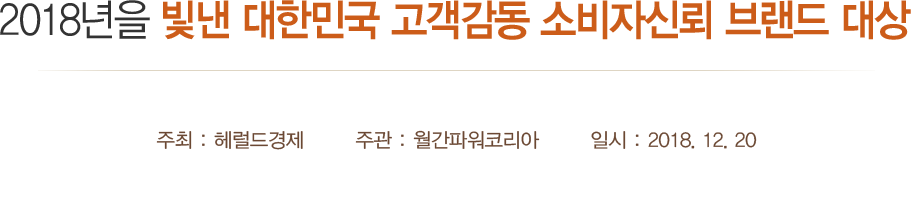 2018년을 빛낸 대한민국 고객감동 소비자신뢰 브랜드 대상

주최 : 헤럴드경제 주관 : 월간파워코리아 일시 : 2018. 12. 20